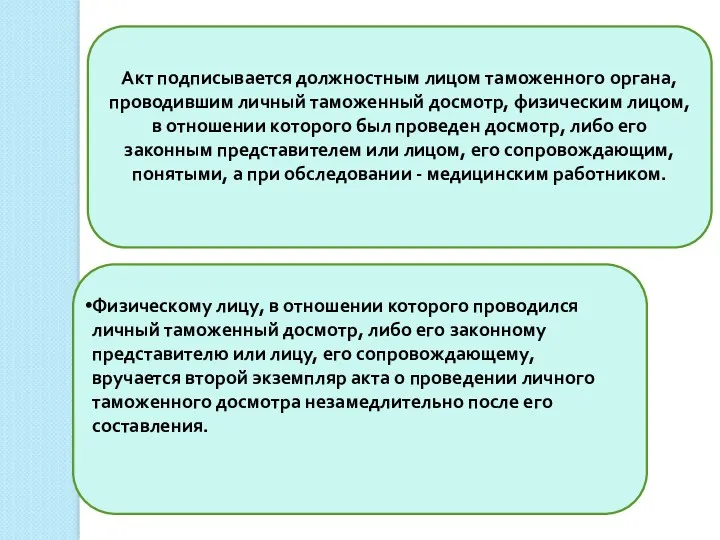 Акт подписывается должностным лицом таможенного органа, проводившим личный таможенный досмотр, физическим лицом, в отношении которого был проведен досмотр, либо его законным представителем или лицом, его сопровождающим, понятыми, а при обследовании - медицинским работником.

•Физическому лицу, в отношении которого проводился личный таможенный досмотр, либо его законному представителю или лицу, его сопровождающему, вручается второй экземпляр акта о проведении личного таможенного досмотра незамедлительно после его составления.